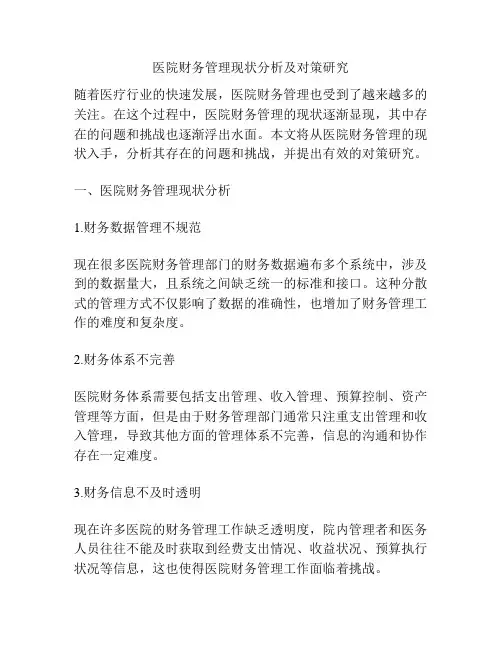 医院财务管理现状分析及对策研究

随着医疗行业的快速发展，医院财务管理也受到了越来越多的关注。在这个过程中，医院财务管理的现状逐渐显现，其中存在的问题和挑战也逐渐浮出水面。本文将从医院财务管理的现状入手，分析其存在的问题和挑战，并提出有效的对策研究。

一、医院财务管理现状分析

1.财务数据管理不规范

现在很多医院财务管理部门的财务数据遍布多个系统中，涉及到的数据量大，且系统之间缺乏统一的标准和接口。这种分散式的管理方式不仅影响了数据的准确性，也增加了财务管理工作的难度和复杂度。

2.财务体系不完善

医院财务体系需要包括支出管理、收入管理、预算控制、资产管理等方面，但是由于财务管理部门通常只注重支出管理和收入管理，导致其他方面的管理体系不完善，信息的沟通和协作存在一定难度。

3.财务信息不及时透明

现在许多医院的财务管理工作缺乏透明度，院内管理者和医务人员往往不能及时获取到经费支出情况、收益状况、预算执行状况等信息，这也使得医院财务管理工作面临着挑战。